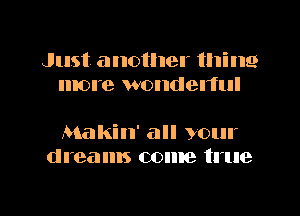 Just another thing more wonderful

Makin' all your dreams come true